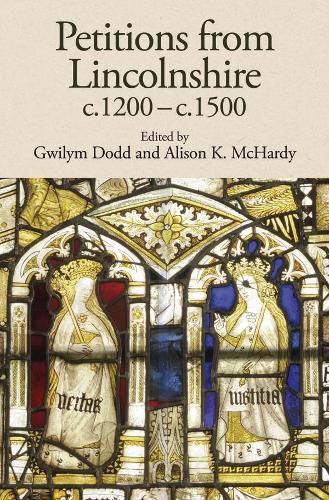 Petitions from Lincolnshire
c.1200 – c.1500

Edited by
Gwilym Dodd and Alison K. McHardy

veritas

iustitia